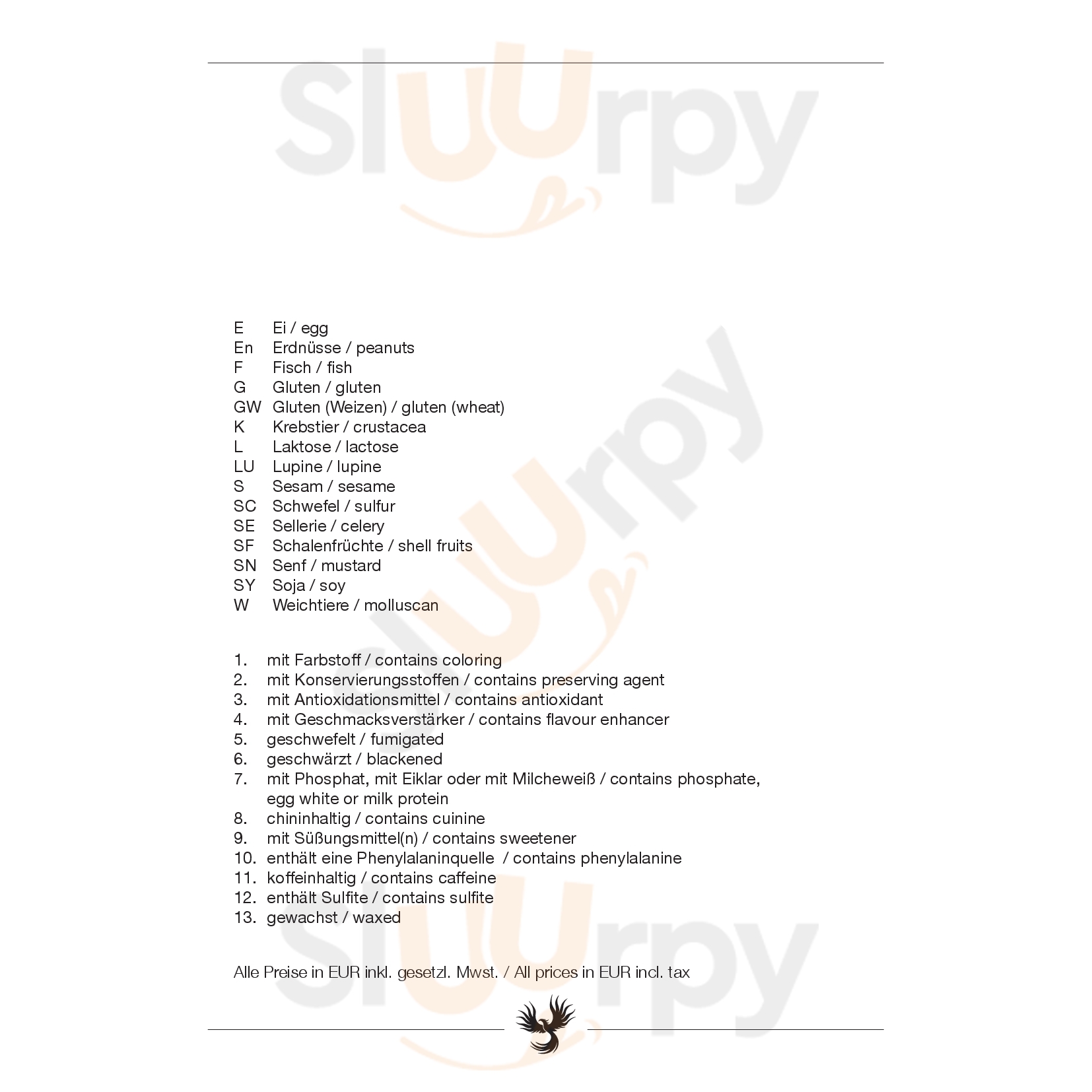 E Ei / egg
En Erdnüsse / peanuts
F Fisch / fish
G Gluten / gluten
GW Gluten (Weizen) / gluten (wheat)
K Krebstier / crustacea
L Laktose / lactose
LU Lupine / lupine
S Sesam / sesame
SC Schwefel / sulfur
SE Sellerie / celery
SF Schalenfrüchte / shell fruits
SN Senf / mustard
SY Soja / soy
W Weichtiere / molluscan

1. mit Farbstoff / contains coloring
2. mit Konservierungsstoffen / contains preserving agent
3. mit Antioxidationsmittel / contains antioxidant
4. mit Geschmacksverstärker / contains flavour enhancer
5. geschwefelt / fumigated
6. geschwärzt / blackened
7. mit Phosphat, mit Eiklar oder mit Milcheweiß / contains phosphate, egg white or milk protein
8. chininhaltig / contains cuinine
9. mit Süßungsmittel(n) / contains sweetener
10. enthält eine Phenylalaninquelle / contains phenylalanine
11. koffeinhaltig / contains caffeine
12. enthält Sulfite / contains sulfite
13. gewachst / waxed

Alle Preise in EUR inkl. gesetzl. Mwst. / All prices in EUR incl. tax

Sluurpy